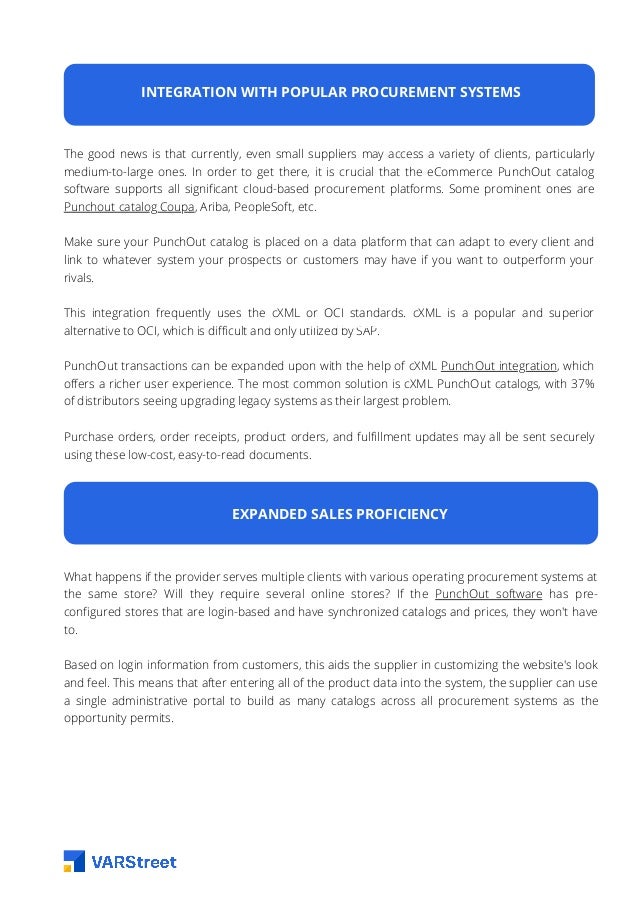 INTEGRATION WITH POPULAR PROCUREMENT SYSTEMS

The good news is that currently, even small suppliers may access a variety of clients, particularly medium-to-large ones. In order to get there, it is crucial that the eCommerce PunchOut catalog software supports all significant cloud-based procurement platforms. Some prominent ones are Punchout catalog Coupa, Ariba, PeopleSoft, etc.

Make sure your PunchOut catalog is placed on a data platform that can adapt to every client and link to whatever system your prospects or customers may have if you want to outperform your rivals.

This integration frequently uses the cXML or OCI standards. cXML is a popular and superior alternative to OCI, which is difficult and only utilized by SAP.

PunchOut transactions can be expanded upon with the help of cXML PunchOut integration, which offers a richer user experience. The most common solution is cXML PunchOut catalogs, with 37% of distributors seeing upgrading legacy systems as their largest problem.

Purchase orders, order receipts, product orders, and fulfillment updates may all be sent securely using these low-cost, easy-to-read documents.

EXPANDED SALES PROFICIENCY

What happens if the provider serves multiple clients with various operating procurement systems at the same store? Will they require several online stores? If the PunchOut software has pre-configured stores that are login-based and have synchronized catalogs and prices, they won't have to.

Based on login information from customers, this aids the supplier in customizing the website's look and feel. This means that after entering all of the product data into the system, the supplier can use a single administrative portal to build as many catalogs across all procurement systems as the opportunity permits.

VARStreet